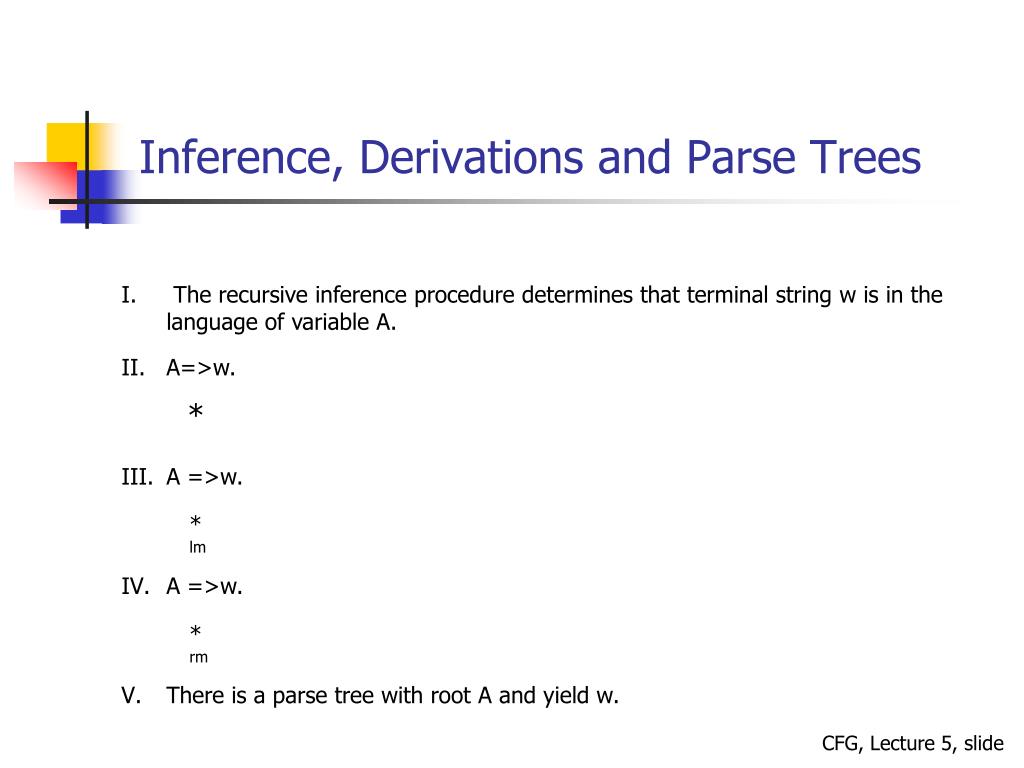 Inference, Derivations and Parse Trees

I. The recursive inference procedure determines that terminal string w is in the language of variable A.

II. A=>w.

*

III. A =>w.

*
lm

IV. A =>w.

*
rm

V. There is a parse tree with root A and yield w.

CFG, Lecture 5, slide